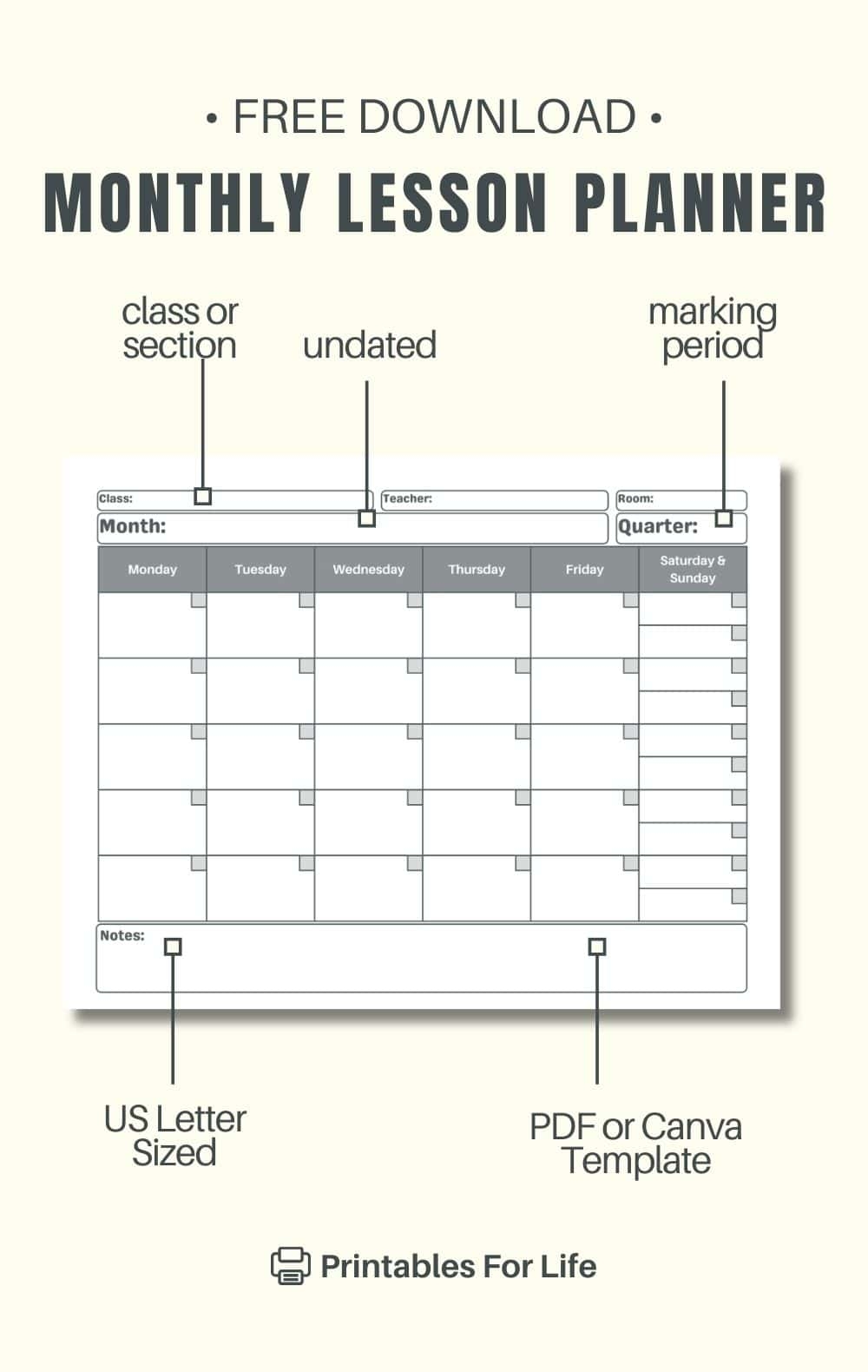 • FREE DOWNLOAD •

MONTHLY LESSON PLANNER

class or section

undated

marking period

Class:

Teacher:

Room:

Month:

Quarter:

| Monday | Tuesday | Wednesday | Thursday | Friday | Saturday & Sunday |
|---|---|---|---|---|---|
| | | | | | |
| | | | | | |
| | | | | | |
| | | | | | |
| | | | | | |

Notes:

US Letter Sized

PDF or Canva Template

Printables For Life